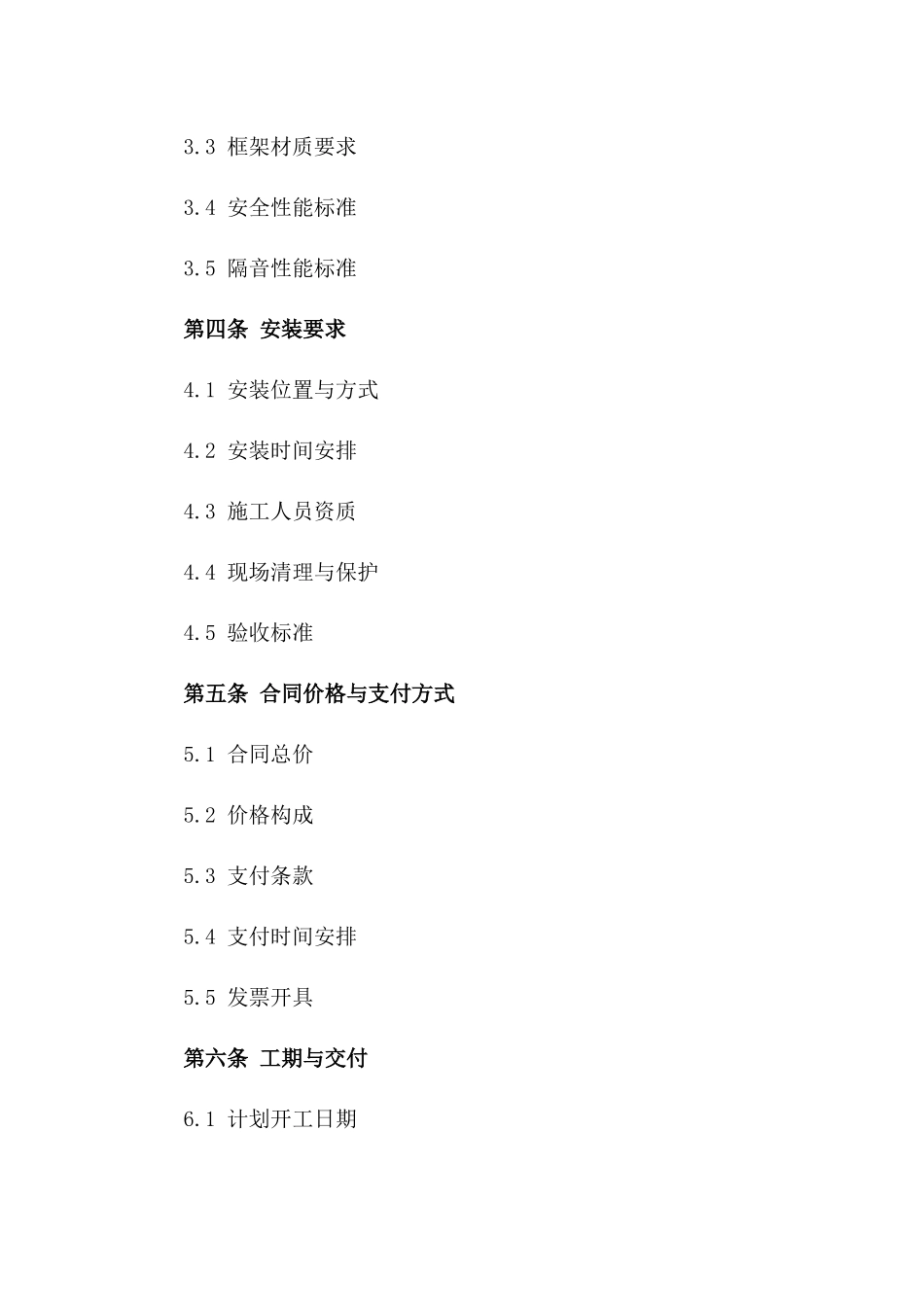 3.3 框架材质要求

3.4 安全性能标准

3.5 隔音性能标准

第四条 安装要求

4.1 安装位置与方式

4.2 安装时间安排

4.3 施工人员资质

4.4 现场清理与保护

4.5 验收标准

第五条 合同价格与支付方式

5.1 合同总价

5.2 价格构成

5.3 支付条款

5.4 支付时间安排

5.5 发票开具

第六条 工期与交付

6.1 计划开工日期